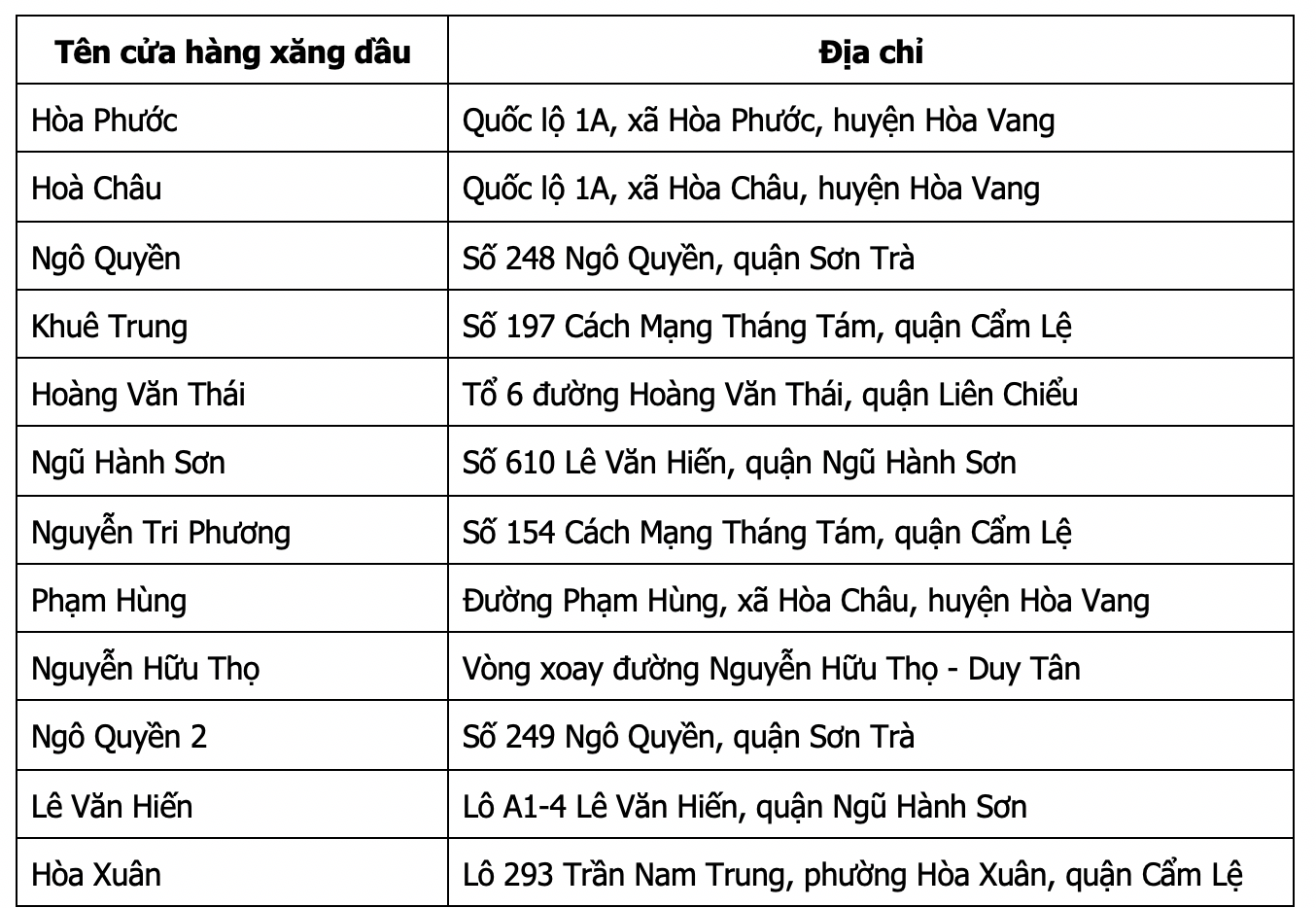 | Tên cửa hàng xăng dầu | Địa chỉ |
|---|---|
| Hòa Phước | Quốc lộ 1A, xã Hòa Phước, huyện Hòa Vang |
| Hoà Châu | Quốc lộ 1A, xã Hòa Châu, huyện Hòa Vang |
| Ngô Quyền | Số 248 Ngô Quyền, quận Sơn Trà |
| Khuê Trung | Số 197 Cách Mạng Tháng Tám, quận Cẩm Lệ |
| Hoàng Văn Thái | Tổ 6 đường Hoàng Văn Thái, quận Liên Chiểu |
| Ngũ Hành Sơn | Số 610 Lê Văn Hiến, quận Ngũ Hành Sơn |
| Nguyễn Tri Phương | Số 154 Cách Mạng Tháng Tám, quận Cẩm Lệ |
| Phạm Hùng | Đường Phạm Hùng, xã Hòa Châu, huyện Hòa Vang |
| Nguyễn Hữu Thọ | Vòng xoay đường Nguyễn Hữu Thọ - Duy Tân |
| Ngô Quyền 2 | Số 249 Ngô Quyền, quận Sơn Trà |
| Lê Văn Hiến | Lô A1-4 Lê Văn Hiến, quận Ngũ Hành Sơn |
| Hòa Xuân | Lô 293 Trần Nam Trung, phường Hòa Xuân, quận Cẩm Lệ |